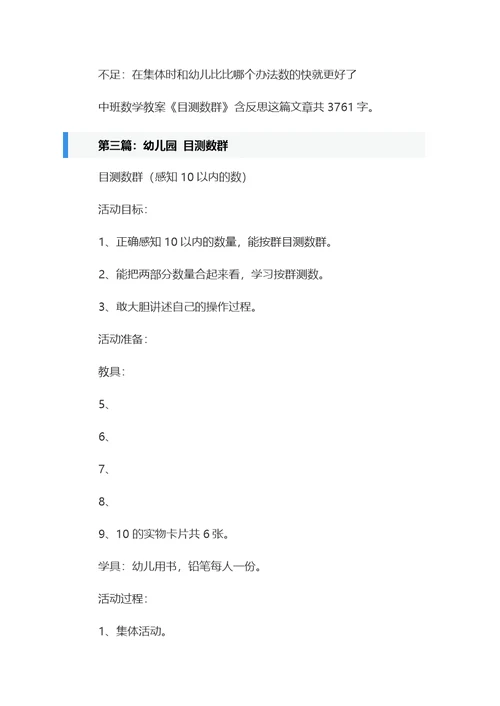 不足：在集体时和幼儿比比哪个办法数的快就更好了

中班数学教案《目测数群》含反思这篇文章共 3761 字。

第三篇：幼儿园 目测数群

目测数群（感知 10 以内的数）

活动目标：

1、正确感知 10 以内的数量，能按群目测数群。

2、能把两部分数量合起来看，学习按群测数。

3、敢大胆讲述自己的操作过程。

活动准备：

教具：

5、

6、

7、

8、

9、10 的实物卡片共 6 张。

学具：幼儿用书，铅笔每人一份。

活动过程：

1、集体活动。